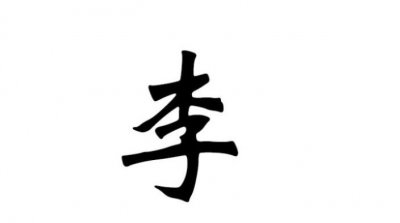 李